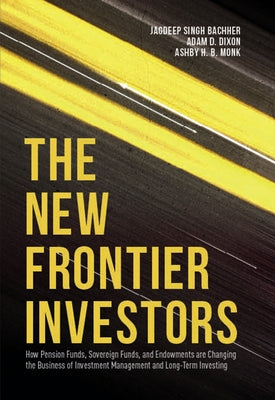 JAGDEEP SINGH BACHHER
ADAM D. DIXON
ASHBY H. B. MONK

THE NEW FRONTIER INVESTORS

How Pension Funds, Sovereign Funds, and Endowments are Changing the Business of Investment Management and Long-Term Investing